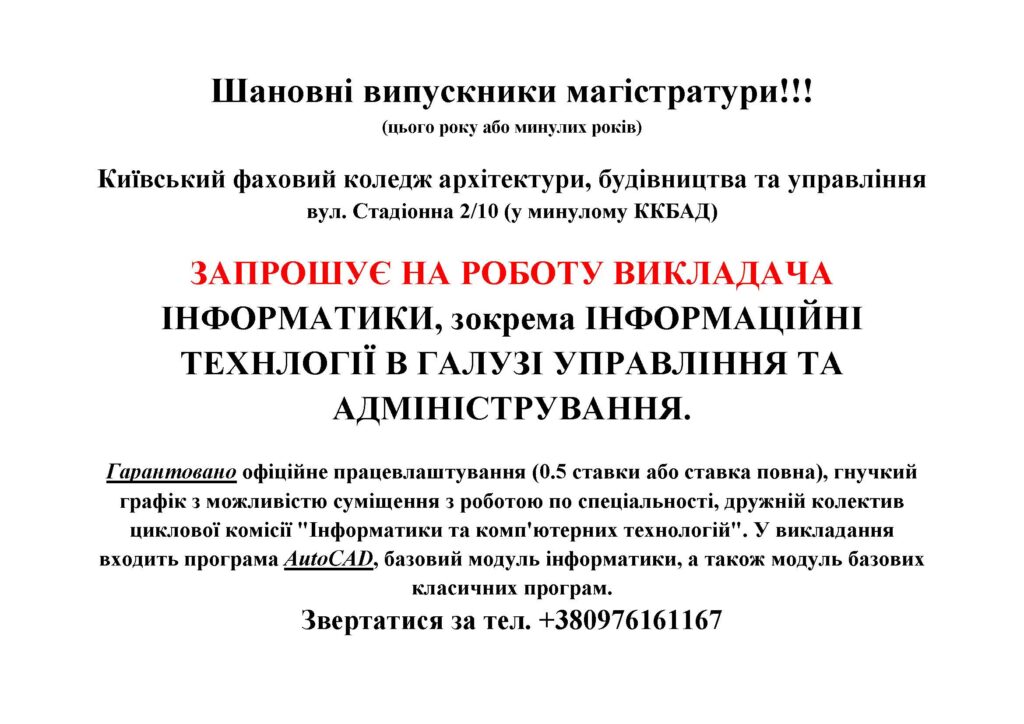 Шановні випускники магістратури!!!
(цього року або минулих років)

Київський фаховий коледж архітектури, будівництва та управління
вул. Стадіонна 2/10 (у минулому ККБАД)

ЗАПРОШУЄ НА РОБОТУ ВИКЛАДАЧА ІНФОРМАТИКИ, зокрема ІНФОРМАЦІЙНІ ТЕХНЛОГІЇ В ГАЛУЗІ УПРАВЛІННЯ ТА АДМІНІСТРУВАННЯ.

Гарантовано офіційне працевлаштування (0.5 ставки або ставка повна), гнучкий графік з можливістю суміщення з роботою по спеціальності, дружній колектив циклової комісії "Інформатики та комп'ютерних технологій". У викладання входить програма AutoCAD, базовий модуль інформатики, а також модуль базових класичних програм.
Звертатися за тел. +380976161167